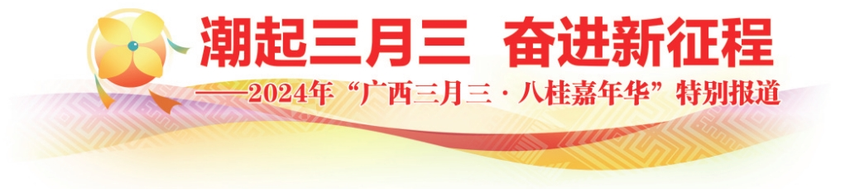 潮起三月三　奋进新征程

——2024年“广西三月三·八桂嘉年华”特别报道